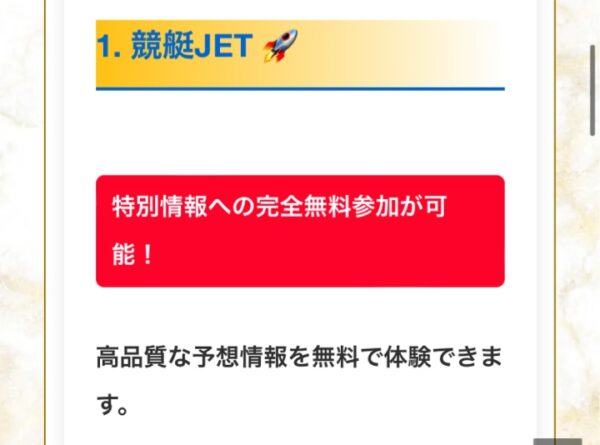 1. 競艇JET 🚀

特別情報への完全無料参加が可能！

高品質な予想情報を無料で体験できます。